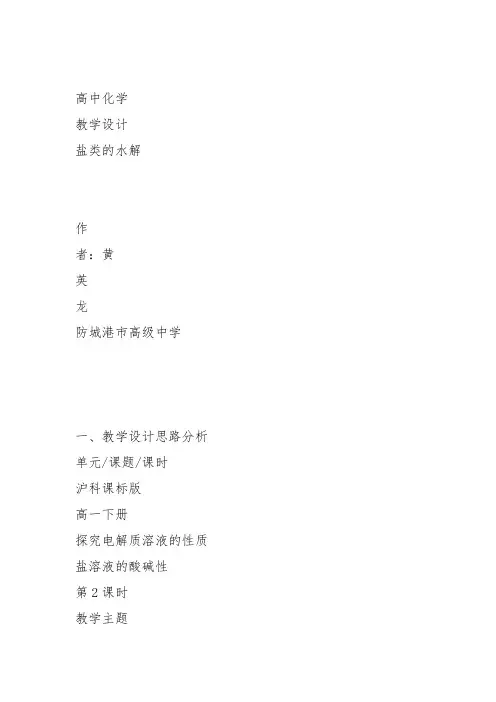 高中化学

教学设计

盐类的水解

作

者：黄

英

龙

防城港市高级中学

一、教学设计思路分析

单元/课题/课时

沪科课标版

高一下册

探究电解质溶液的性质

盐溶液的酸碱性

第 2 课时

教学主题